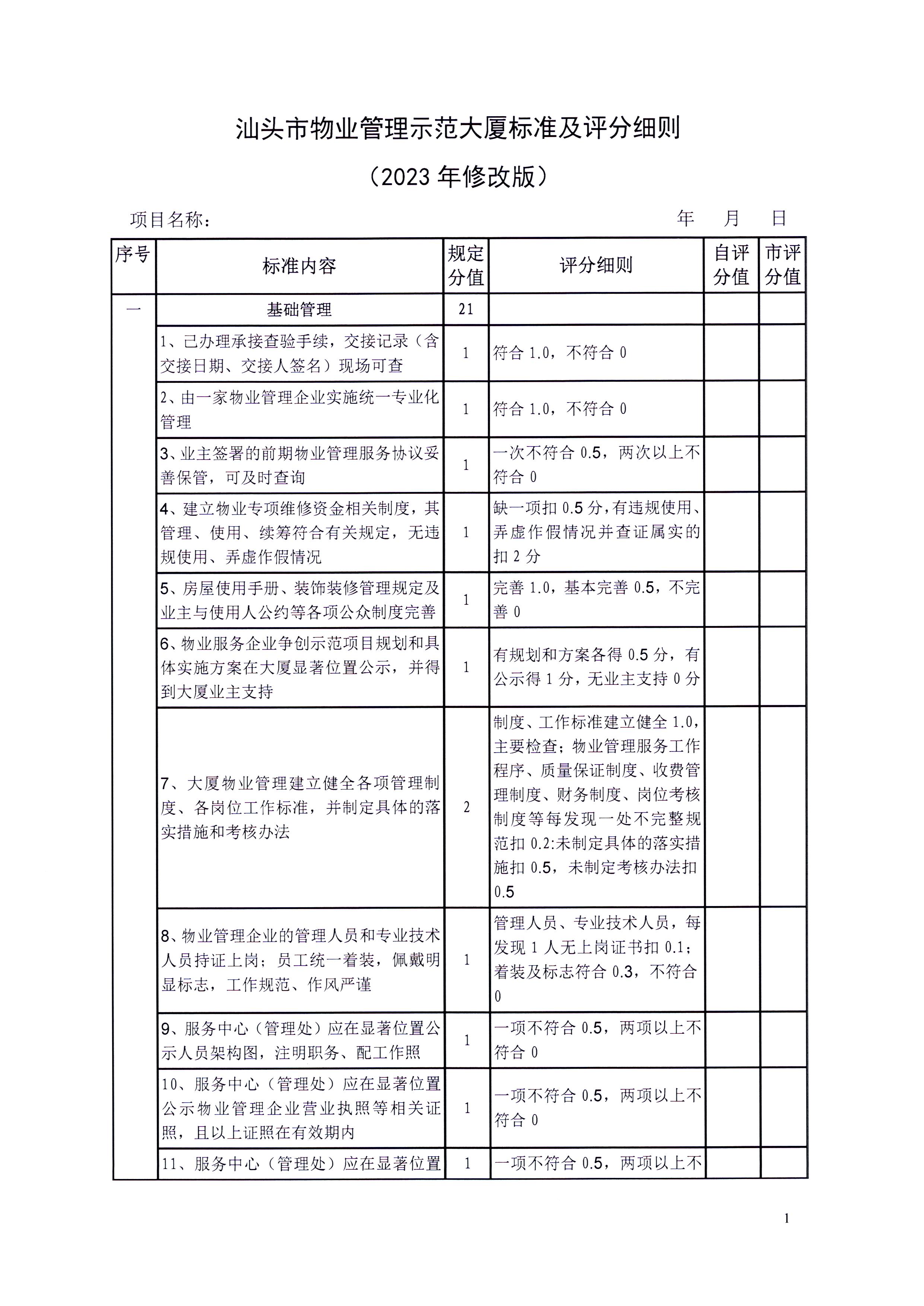 汕头市物业管理示范大厦标准及评分细则

（2023 年修改版）

项目名称：　　　　　　　　　　　　　　　　　　年　月　日

| 序号 | 标准内容 | 规定分值 | 评分细则 | 自评分值 | 市评分值 |
|---|---|---|---|---|---|
| 一 | 基础管理 | 21 | | | |
| | 1、已办理承接查验手续，交接记录（含交接日期、交接人签名）现场可查 | 1 | 符合 1.0，不符合 0 | | |
| | 2、由一家物业管理企业实施统一专业化管理 | 1 | 符合 1.0，不符合 0 | | |
| | 3、业主签署的前期物业管理服务协议妥善保管，可及时查询 | 1 | 一次不符合 0.5，两次以上不符合 0 | | |
| | 4、建立物业专项维修资金相关制度，其管理、使用、续筹符合有关规定，无违规使用、弄虚作假情况 | 1 | 缺一项扣 0.5 分，有违规使用、弄虚作假情况并查证属实的扣 2 分 | | |
| | 5、房屋使用手册、装饰装修管理规定及业主与使用人公约等各项公众制度完善 | 1 | 完善 1.0，基本完善 0.5，不完善 0 | | |
| | 6、物业服务企业争创示范项目规划和具体实施方案在大厦显著位置公示，并得到大厦业主支持 | 1 | 有规划和方案各得 0.5 分，有公示得 1 分，无业主支持 0 分 | | |
| | 7、大厦物业管理建立健全各项管理制度、各岗位工作标准，并制定具体的落实措施和考核办法 | 2 | 制度、工作标准建立健全 1.0，主要检查；物业管理服务工作程序、质量保证制度、收费管理制度、财务制度、岗位考核制度等每发现一处不完整规范扣 0.2:未制定具体的落实措施扣 0.5，未制定考核办法扣 0.5 | | |
| | 8、物业管理企业的管理人员和专业技术人员持证上岗；员工统一着装，佩戴明显标志，工作规范、作风严谨 | 1 | 管理人员、专业技术人员，每发现 1 人无上岗证书扣 0.1；着装及标志符合 0.3，不符合 0 | | |
| | 9、服务中心（管理处）应在显著位置公示人员架构图，注明职务、配工作照 | 1 | 一项不符合 0.5，两项以上不符合 0 | | |
| | 10、服务中心（管理处）应在显著位置公示物业管理企业营业执照等相关证照，且以上证照在有效期内 | 1 | 一项不符合 0.5，两项以上不符合 0 | | |
| | 11、服务中心（管理处）应在显著位置 | 1 | 一项不符合 0.5，两项以上不 | | |

1